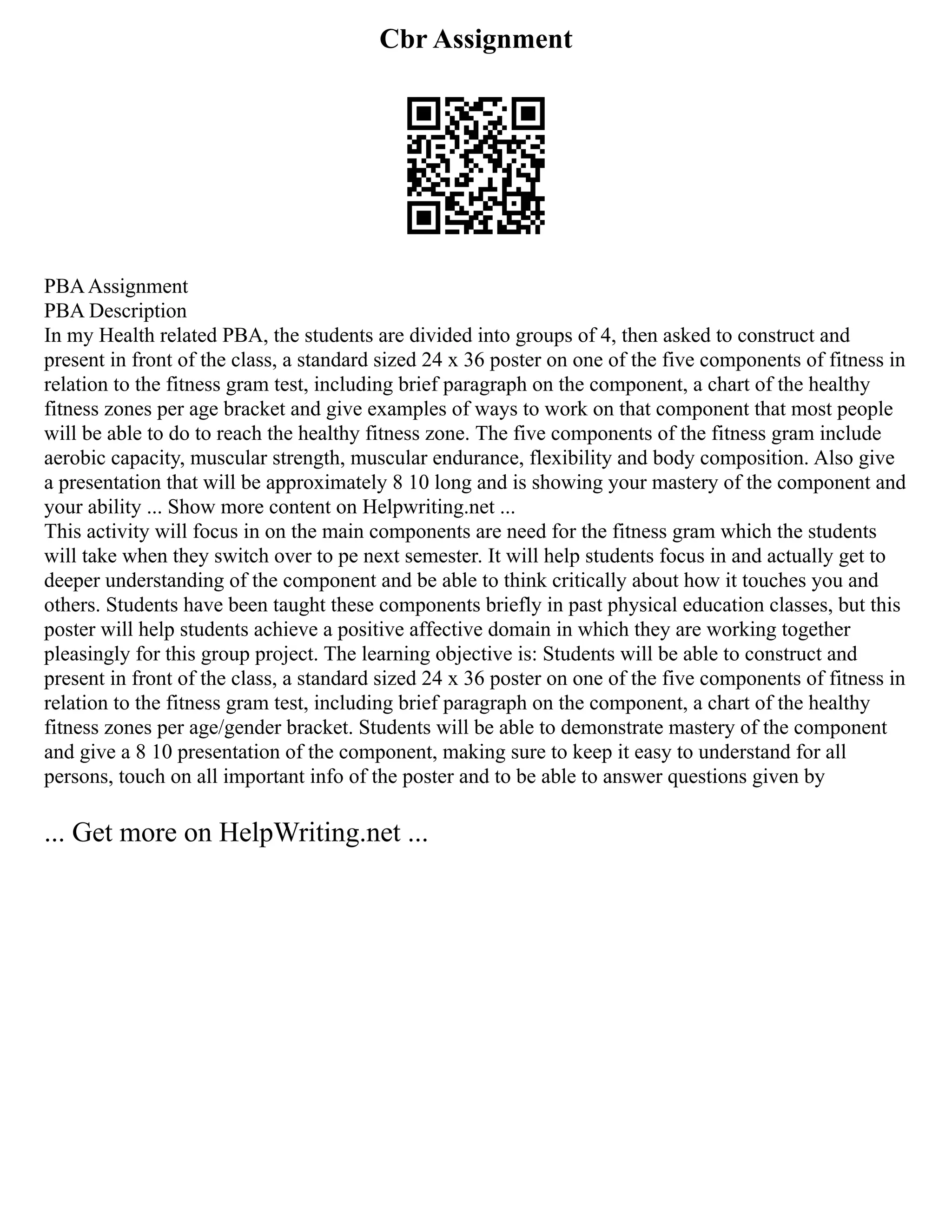 Cbr Assignment

PBA Assignment
PBA Description
In my Health related PBA, the students are divided into groups of 4, then asked to construct and present in front of the class, a standard sized 24 x 36 poster on one of the five components of fitness in relation to the fitness gram test, including brief paragraph on the component, a chart of the healthy fitness zones per age bracket and give examples of ways to work on that component that most people will be able to do to reach the healthy fitness zone. The five components of the fitness gram include aerobic capacity, muscular strength, muscular endurance, flexibility and body composition. Also give a presentation that will be approximately 8 10 long and is showing your mastery of the component and your ability ... Show more content on Helpwriting.net ...
This activity will focus in on the main components are need for the fitness gram which the students will take when they switch over to pe next semester. It will help students focus in and actually get to deeper understanding of the component and be able to think critically about how it touches you and others. Students have been taught these components briefly in past physical education classes, but this poster will help students achieve a positive affective domain in which they are working together pleasingly for this group project. The learning objective is: Students will be able to construct and present in front of the class, a standard sized 24 x 36 poster on one of the five components of fitness in relation to the fitness gram test, including brief paragraph on the component, a chart of the healthy fitness zones per age/gender bracket. Students will be able to demonstrate mastery of the component and give a 8 10 presentation of the component, making sure to keep it easy to understand for all persons, touch on all important info of the poster and to be able to answer questions given by

... Get more on HelpWriting.net ...